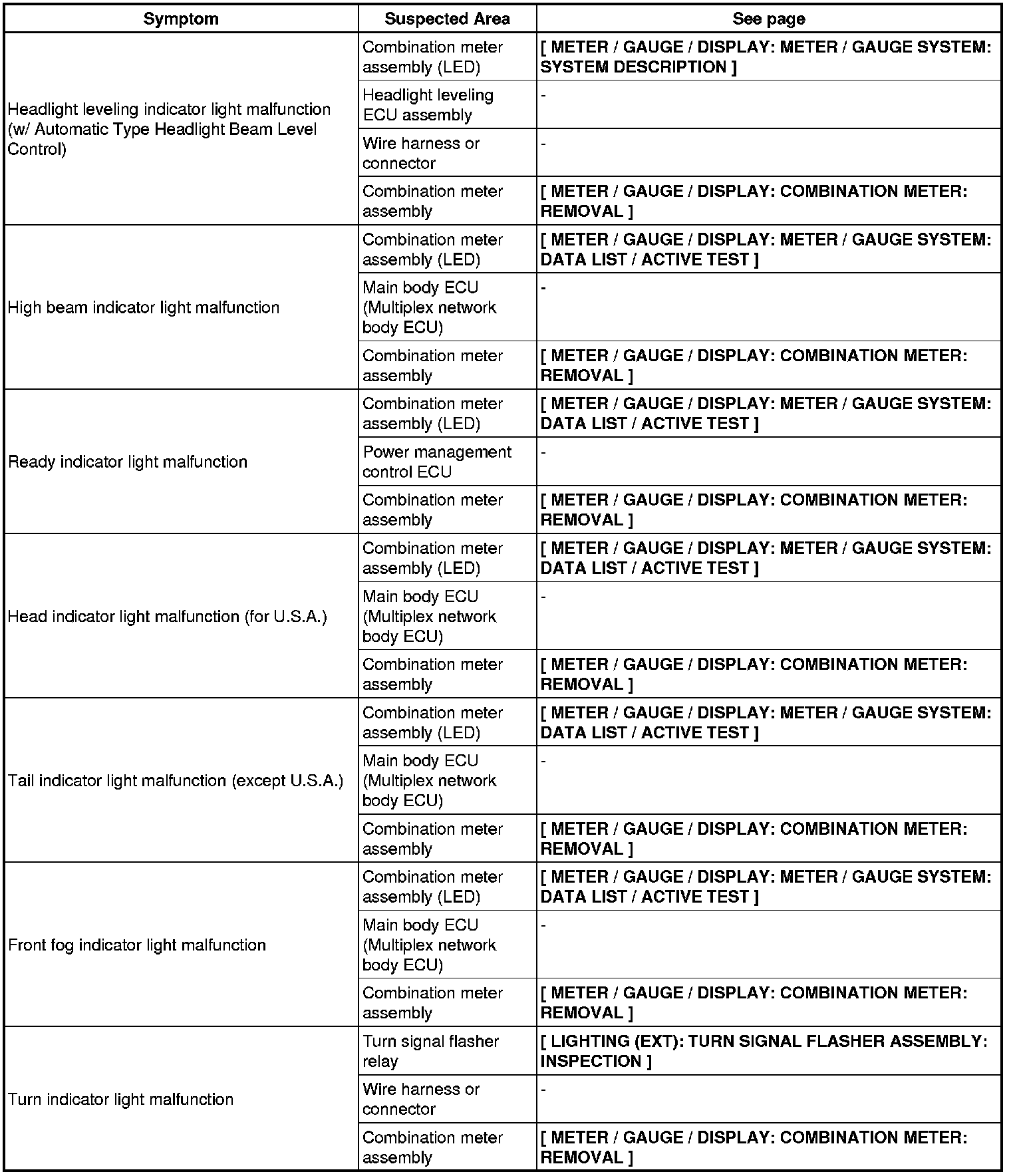 | Symptom | Suspected Area | See page |
|---|---|---|
| Headlight leveling indicator light malfunction (w/ Automatic Type Headlight Beam Level Control) | Combination meter assembly (LED) | [ METER / GAUGE / DISPLAY: METER / GAUGE SYSTEM: SYSTEM DESCRIPTION ] |
| | Headlight leveling ECU assembly | - |
| | Wire harness or connector | - |
| | Combination meter assembly | [ METER / GAUGE / DISPLAY: COMBINATION METER: REMOVAL ] |
| High beam indicator light malfunction | Combination meter assembly (LED) | [ METER / GAUGE / DISPLAY: METER / GAUGE SYSTEM: DATA LIST / ACTIVE TEST ] |
| | Main body ECU (Multiplex network body ECU) | - |
| | Combination meter assembly | [ METER / GAUGE / DISPLAY: COMBINATION METER: REMOVAL ] |
| Ready indicator light malfunction | Combination meter assembly (LED) | [ METER / GAUGE / DISPLAY: METER / GAUGE SYSTEM: DATA LIST / ACTIVE TEST ] |
| | Power management control ECU | - |
| | Combination meter assembly | [ METER / GAUGE / DISPLAY: COMBINATION METER: REMOVAL ] |
| Head indicator light malfunction (for U.S.A.) | Combination meter assembly (LED) | [ METER / GAUGE / DISPLAY: METER / GAUGE SYSTEM: DATA LIST / ACTIVE TEST ] |
| | Main body ECU (Multiplex network body ECU) | - |
| | Combination meter assembly | [ METER / GAUGE / DISPLAY: COMBINATION METER: REMOVAL ] |
| Tail indicator light malfunction (except U.S.A.) | Combination meter assembly (LED) | [ METER / GAUGE / DISPLAY: METER / GAUGE SYSTEM: DATA LIST / ACTIVE TEST ] |
| | Main body ECU (Multiplex network body ECU) | - |
| | Combination meter assembly | [ METER / GAUGE / DISPLAY: COMBINATION METER: REMOVAL ] |
| Front fog indicator light malfunction | Combination meter assembly (LED) | [ METER / GAUGE / DISPLAY: METER / GAUGE SYSTEM: DATA LIST / ACTIVE TEST ] |
| | Main body ECU (Multiplex network body ECU) | - |
| | Combination meter assembly | [ METER / GAUGE / DISPLAY: COMBINATION METER: REMOVAL ] |
| Turn indicator light malfunction | Turn signal flasher relay | [ LIGHTING (EXT): TURN SIGNAL FLASHER ASSEMBLY: INSPECTION ] |
| | Wire harness or connector | - |
| | Combination meter assembly | [ METER / GAUGE / DISPLAY: COMBINATION METER: REMOVAL ] |